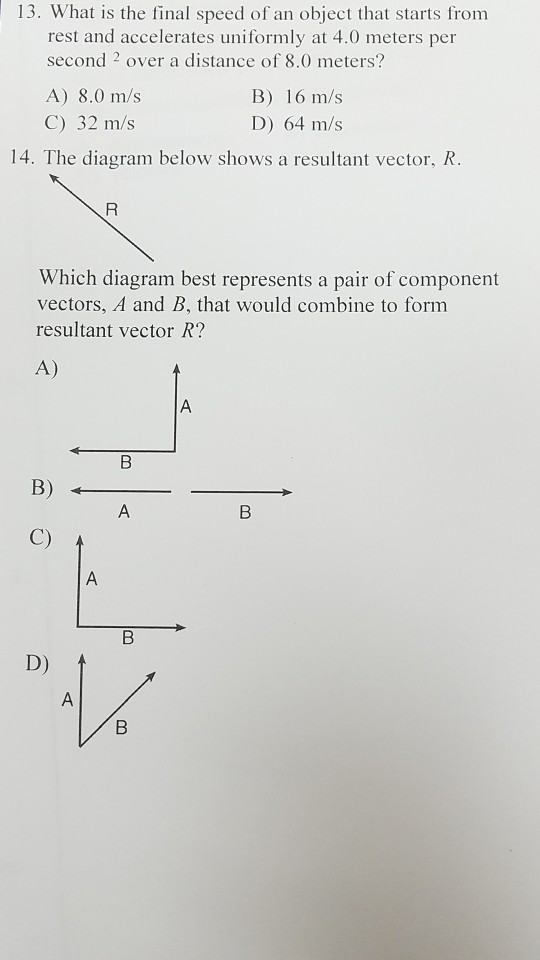 13. What is the final speed of an object that starts from rest and accelerates uniformly at 4.0 meters per second $^2$ over a distance of 8.0 meters?

A) 8.0 m/s
B) 16 m/s
C) 32 m/s
D) 64 m/s

14. The diagram below shows a resultant vector, $R$.

R

Which diagram best represents a pair of component vectors, $A$ and $B$, that would combine to form resultant vector $R$?

A)
A
B

B)
A
B

C)
A
B

D)
A
B